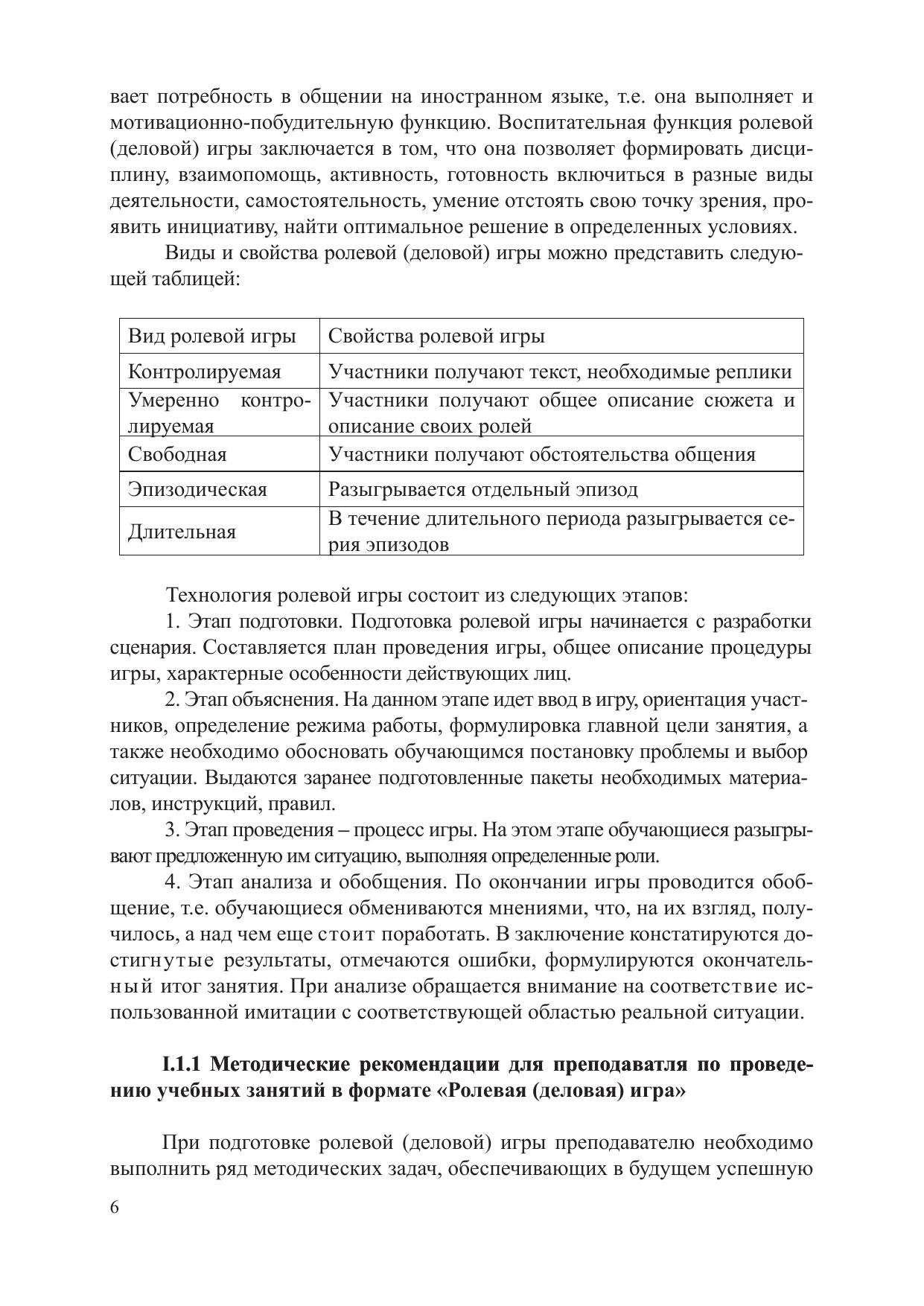 вает потребность в общении на иностранном языке, т.е. она выполняет и мотивационно-побудительную функцию. Воспитательная функция ролевой (деловой) игры заключается в том, что она позволяет формировать дисциплину, взаимопомощь, активность, готовность включиться в разные виды деятельности, самостоятельность, умение отстоять свою точку зрения, проявить инициативу, найти оптимальное решение в определенных условиях.

Виды и свойства ролевой (деловой) игры можно представить следующей таблицей:

| Вид ролевой игры | Свойства ролевой игры |
|---|---|
| Контролируемая | Участники получают текст, необходимые реплики |
| Умеренно контролируемая | Участники получают общее описание сюжета и описание своих ролей |
| Свободная | Участники получают обстоятельства общения |
| Эпизодическая | Разыгрывается отдельный эпизод |
| Длительная | В течение длительного периода разыгрывается серия эпизодов |

Технология ролевой игры состоит из следующих этапов:

1. Этап подготовки. Подготовка ролевой игры начинается с разработки сценария. Составляется план проведения игры, общее описание процедуры игры, характерные особенности действующих лиц.

2. Этап объяснения. На данном этапе идет ввод в игру, ориентация участников, определение режима работы, формулировка главной цели занятия, а также необходимо обосновать обучающимся постановку проблемы и выбор ситуации. Выдаются заранее подготовленные пакеты необходимых материалов, инструкций, правил.

3. Этап проведения – процесс игры. На этом этапе обучающиеся разыгрывают предложенную им ситуацию, выполняя определенные роли.

4. Этап анализа и обобщения. По окончании игры проводится обобщение, т.е. обучающиеся обмениваются мнениями, что, на их взгляд, получилось, а над чем еще стоит поработать. В заключение констатируются достигнутые результаты, отмечаются ошибки, формулируются окончательный итог занятия. При анализе обращается внимание на соответствие использованной имитации с соответствующей областью реальной ситуации.

I.1.1 Методические рекомендации для преподаватля по проведению учебных занятий в формате «Ролевая (деловая) игра»

При подготовке ролевой (деловой) игры преподавателю необходимо выполнить ряд методических задач, обеспечивающих в будущем успешную

6